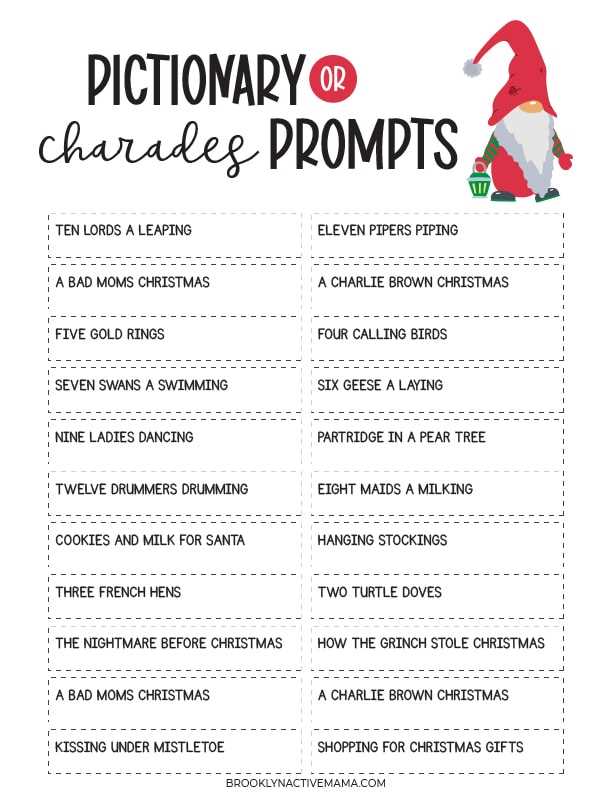 PICTIONARY OR charades PROMPTS

| TEN LORDS A LEAPING | ELEVEN PIPERS PIPING |
|---|---|
| A BAD MOMS CHRISTMAS | A CHARLIE BROWN CHRISTMAS |
| FIVE GOLD RINGS | FOUR CALLING BIRDS |
| SEVEN SWANS A SWIMMING | SIX GEESE A LAYING |
| NINE LADIES DANCING | PARTRIDGE IN A PEAR TREE |
| TWELVE DRUMMERS DRUMMING | EIGHT MAIDS A MILKING |
| COOKIES AND MILK FOR SANTA | HANGING STOCKINGS |
| THREE FRENCH HENS | TWO TURTLE DOVES |
| THE NIGHTMARE BEFORE CHRISTMAS | HOW THE GRINCH STOLE CHRISTMAS |
| A BAD MOMS CHRISTMAS | A CHARLIE BROWN CHRISTMAS |
| KISSING UNDER MISTLETOE | SHOPPING FOR CHRISTMAS GIFTS |

BROOKLYNACTIVEMAMA.COM